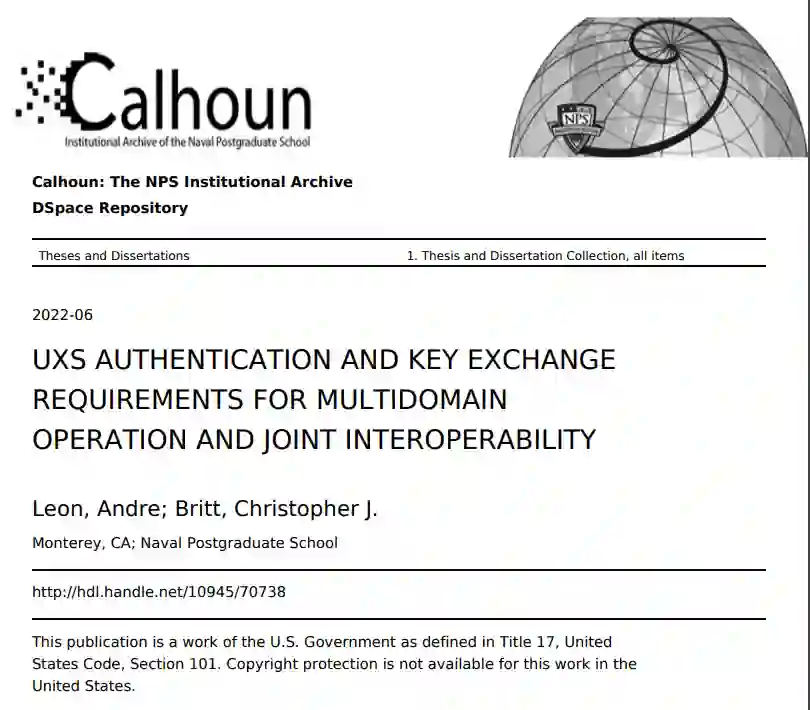 Calhoun
Institutional Archive of the Naval Postgraduate School

NPS

Calhoun: The NPS Institutional Archive
DSpace Repository

Theses and Dissertations 1. Thesis and Dissertation Collection, all items

2022-06

UXS AUTHENTICATION AND KEY EXCHANGE REQUIREMENTS FOR MULTIDOMAIN OPERATION AND JOINT INTEROPERABILITY

Leon, Andre; Britt, Christopher J.

Monterey, CA; Naval Postgraduate School

http://hdl.handle.net/10945/70738

This publication is a work of the U.S. Government as defined in Title 17, United States Code, Section 101. Copyright protection is not available for this work in the United States.